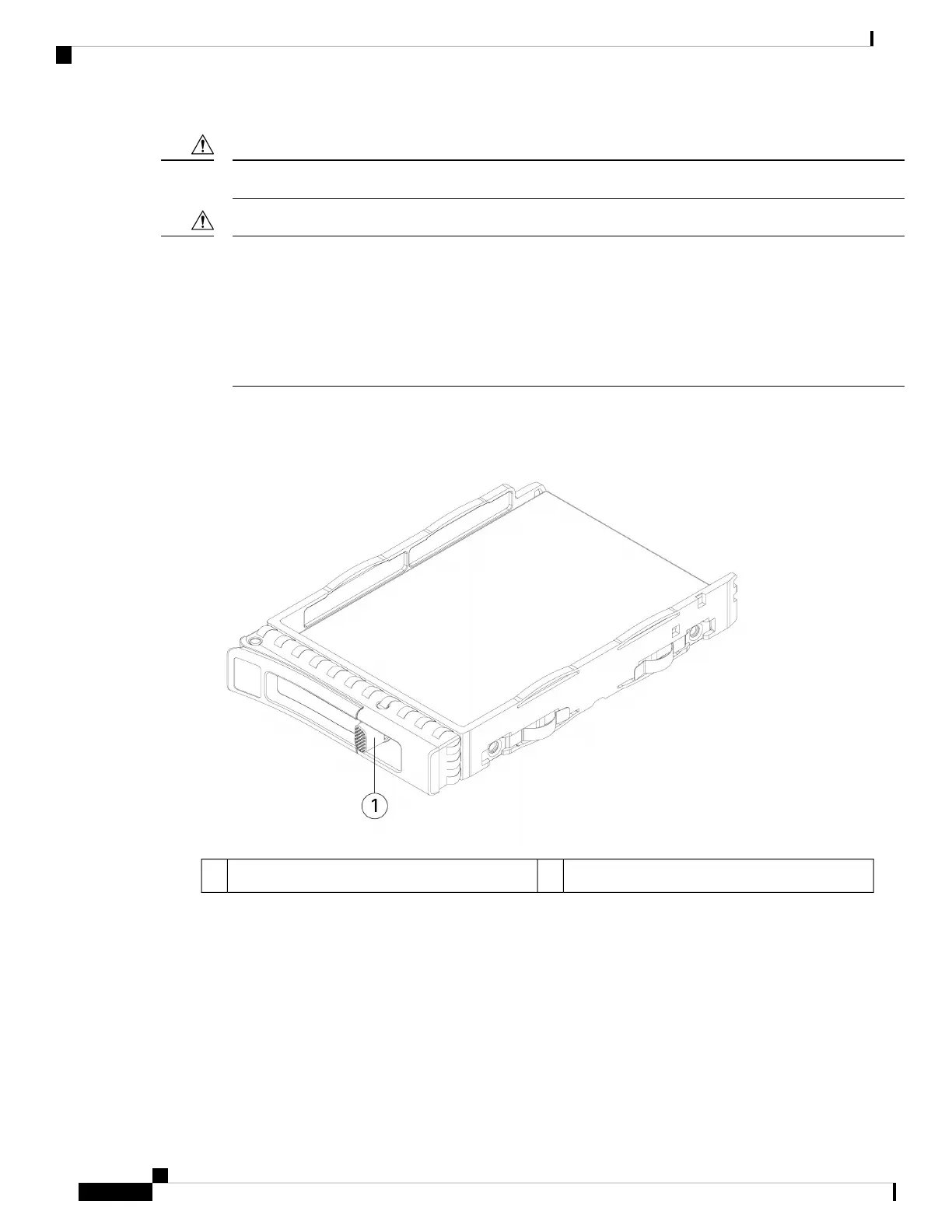 1